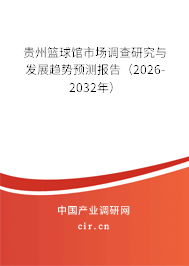 贵州篮球馆市场调查研究与发展趋势预测报告（2026-2032年）

中国产业调研网
cir.cn